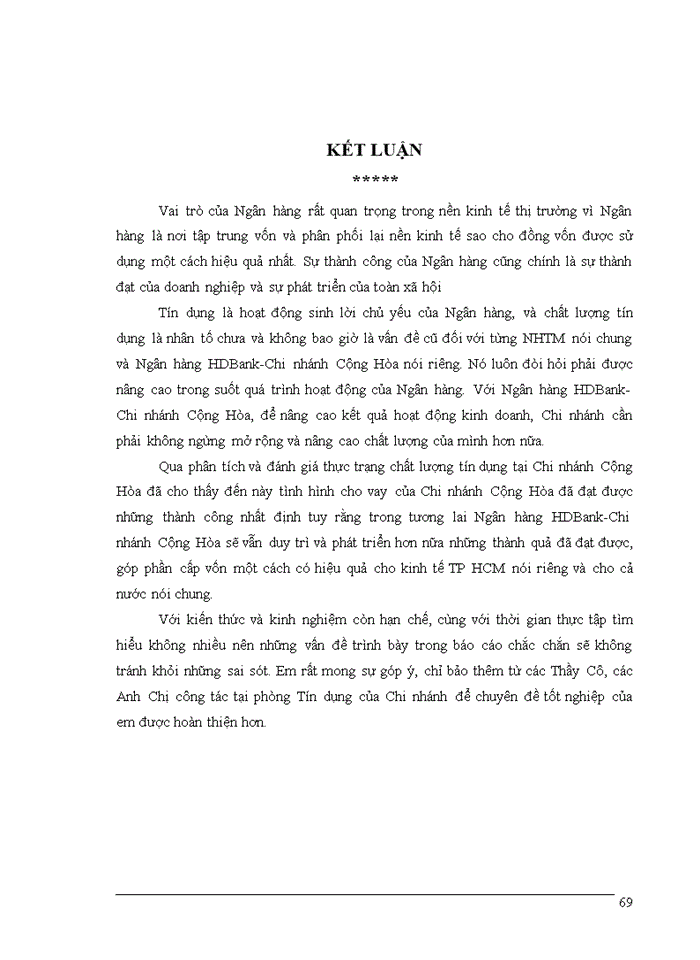 KẾT LUẬN

*****

Vai trò của Ngân hàng rất quan trọng trong nền kinh tế thị trường vì Ngân hàng là nơi tập trung vốn và phân phối lại nền kinh tế sao cho đồng vốn được sử dụng một cách hiệu quả nhất. Sự thành công của Ngân hàng cũng chính là sự thành đạt của doanh nghiệp và sự phát triển của toàn xã hội

Tín dụng là hoạt động sinh lời chủ yếu của Ngân hàng, và chất lượng tín dụng là nhân tố chưa và không bao giờ là vấn đề cũ đối với từng NHTM nói chung và Ngân hàng HDBank-Chi nhánh Cộng Hòa nói riêng. Nó luôn đòi hỏi phải được nâng cao trong suốt quá trình hoạt động của Ngân hàng. Với Ngân hàng HDBank-Chi nhánh Cộng Hòa, để nâng cao kết quả hoạt động kinh doanh, Chi nhánh cần phải không ngừng mở rộng và nâng cao chất lượng của mình hơn nữa.

Qua phân tích và đánh giá thực trạng chất lượng tín dụng tại Chi nhánh Cộng Hòa đã cho thấy đến này tình hình cho vay của Chi nhánh Cộng Hòa đã đạt được những thành công nhất định tuy rằng trong tương lai Ngân hàng HDBank-Chi nhánh Cộng Hòa sẽ vẫn duy trì và phát triển hơn nữa những thành quả đã đạt được, góp phần cấp vốn một cách có hiệu quả cho kinh tế TP HCM nói riêng và cho cả nước nói chung.

Với kiến thức và kinh nghiệm còn hạn chế, cùng với thời gian thực tập tìm hiểu không nhiều nên những vấn đề trình bày trong báo cáo chắc chắn sẽ không tránh khỏi những sai sót. Em rất mong sự góp ý, chỉ bảo thêm từ các Thầy Cô, các Anh Chị công tác tại phòng Tín dụng của Chi nhánh để chuyên đề tốt nghiệp của em được hoàn thiện hơn.

69